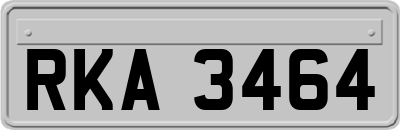 RKA 3464